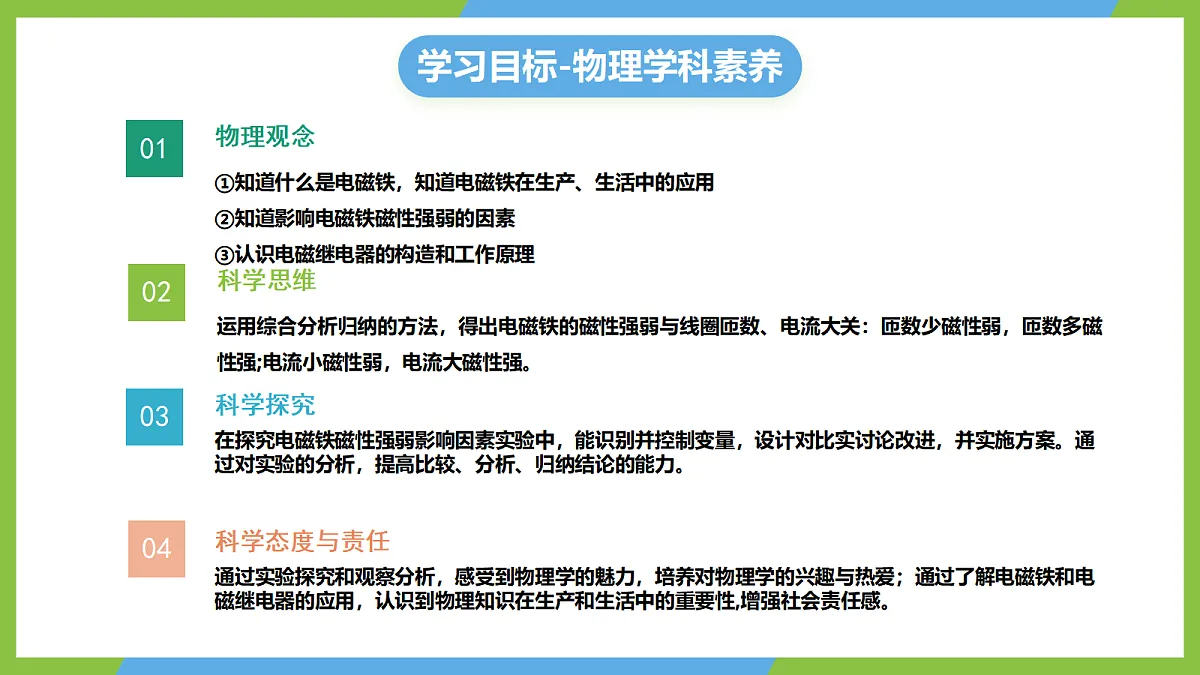 学习目标-物理学科素养

01

物理观念

①知道什么是电磁铁，知道电磁铁在生产、生活中的应用

②知道影响电磁铁磁性强弱的因素

③认识电磁继电器的构造和工作原理

02

科学思维

运用综合分析归纳的方法，得出电磁铁的磁性强弱与线圈匝数、电流大关：匝数少磁性弱，匝数多磁性强;电流小磁性弱，电流大磁性强。

03

科学探究

在探究电磁铁磁性强弱影响因素实验中，能识别并控制变量，设计对比实讨论改进，并实施方案。通过对实验的分析，提高比较、分析、归纳结论的能力。

04

科学态度与责任

通过实验探究和观察分析，感受到物理学的魅力，培养对物理学的兴趣与热爱；通过了解电磁铁和电磁继电器的应用，认识到物理知识在生产和生活中的重要性,增强社会责任感。